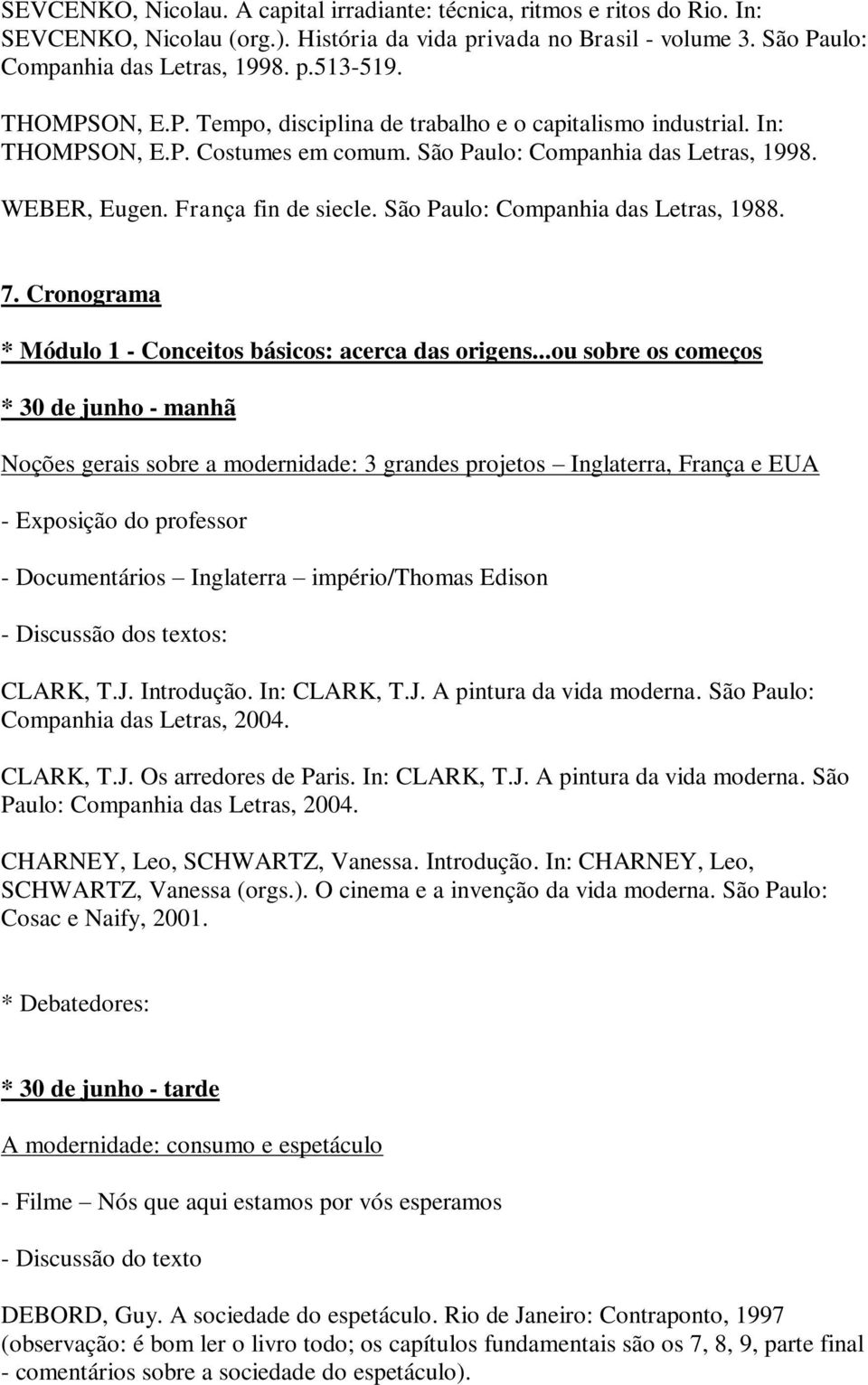 SEVCENKO, Nicolau. A capital irradiante: técnica, ritmos e ritos do Rio. In: SEVCENKO, Nicolau (org.). História da vida privada no Brasil - volume 3. São Paulo: Companhia das Letras, 1998. p.513-519.

THOMPSON, E.P. Tempo, disciplina de trabalho e o capitalismo industrial. In: THOMPSON, E.P. Costumes em comum. São Paulo: Companhia das Letras, 1998.

WEBER, Eugen. França fin de siecle. São Paulo: Companhia das Letras, 1988.

7. Cronograma

* Módulo 1 - Conceitos básicos: acerca das origens...ou sobre os começos

* 30 de junho - manhã

Noções gerais sobre a modernidade: 3 grandes projetos – Inglaterra, França e EUA

- Exposição do professor

- Documentários – Inglaterra – império/Thomas Edison

- Discussão dos textos:

CLARK, T.J. Introdução. In: CLARK, T.J. A pintura da vida moderna. São Paulo: Companhia das Letras, 2004.

CLARK, T.J. Os arredores de Paris. In: CLARK, T.J. A pintura da vida moderna. São Paulo: Companhia das Letras, 2004.

CHARNEY, Leo, SCHWARTZ, Vanessa. Introdução. In: CHARNEY, Leo, SCHWARTZ, Vanessa (orgs.). O cinema e a invenção da vida moderna. São Paulo: Cosac e Naify, 2001.

* Debatedores:

* 30 de junho - tarde

A modernidade: consumo e espetáculo

- Filme – Nós que aqui estamos por vós esperamos

- Discussão do texto

DEBORD, Guy. A sociedade do espetáculo. Rio de Janeiro: Contraponto, 1997 (observação: é bom ler o livro todo; os capítulos fundamentais são os 7, 8, 9, parte final - comentários sobre a sociedade do espetáculo).